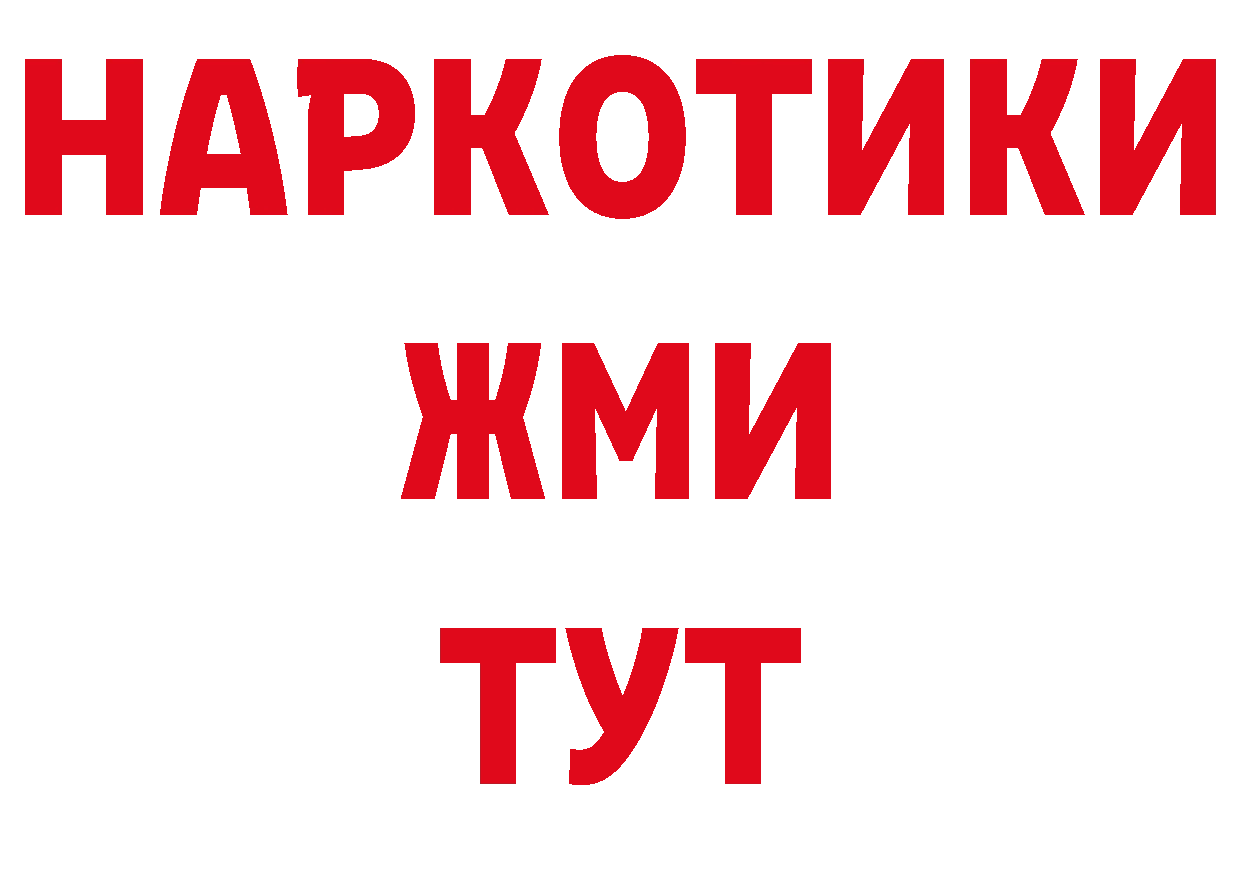 НАРКОТИКИ
ЖМИ
ТУТ